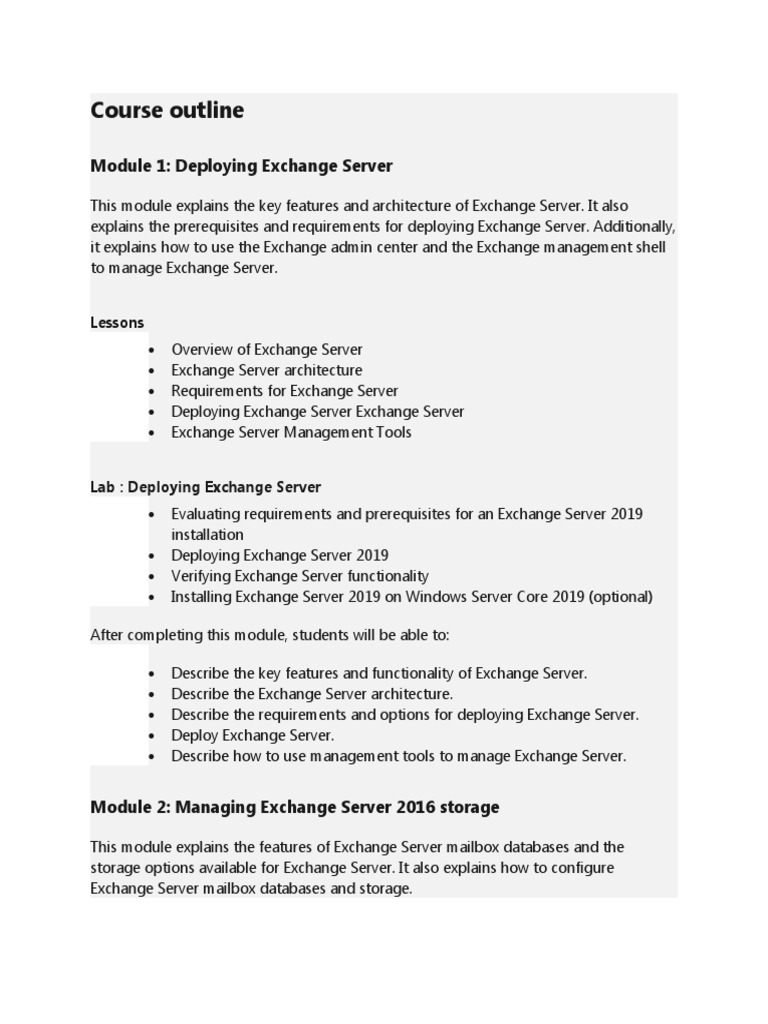 Course outline

Module 1: Deploying Exchange Server

This module explains the key features and architecture of Exchange Server. It also explains the prerequisites and requirements for deploying Exchange Server. Additionally, it explains how to use the Exchange admin center and the Exchange management shell to manage Exchange Server.

Lessons

- Overview of Exchange Server
- Exchange Server architecture
- Requirements for Exchange Server
- Deploying Exchange Server Exchange Server
- Exchange Server Management Tools

Lab : Deploying Exchange Server

- Evaluating requirements and prerequisites for an Exchange Server 2019 installation
- Deploying Exchange Server 2019
- Verifying Exchange Server functionality
- Installing Exchange Server 2019 on Windows Server Core 2019 (optional)

After completing this module, students will be able to:

- Describe the key features and functionality of Exchange Server.
- Describe the Exchange Server architecture.
- Describe the requirements and options for deploying Exchange Server.
- Deploy Exchange Server.
- Describe how to use management tools to manage Exchange Server.

Module 2: Managing Exchange Server 2016 storage

This module explains the features of Exchange Server mailbox databases and the storage options available for Exchange Server. It also explains how to configure Exchange Server mailbox databases and storage.